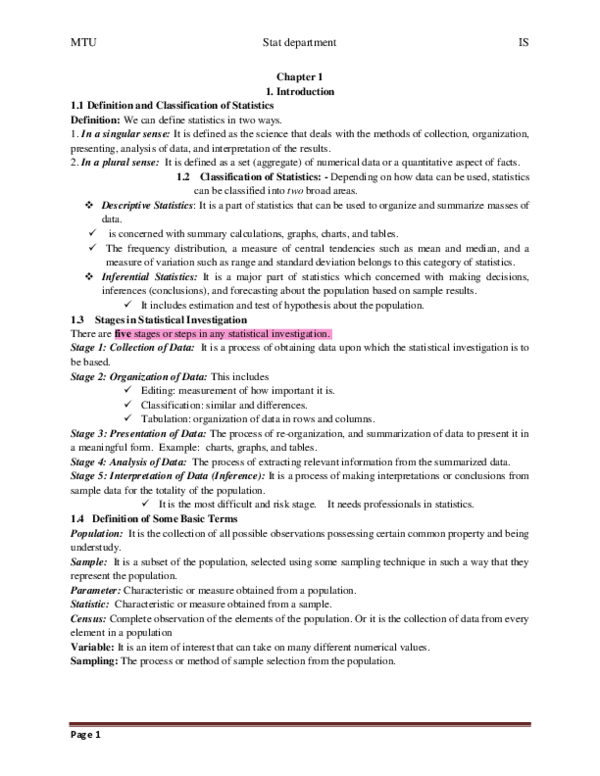 MTU Stat department IS

Chapter 1
1. Introduction

1.1 Definition and Classification of Statistics

Definition: We can define statistics in two ways.

1. In a singular sense: It is defined as the science that deals with the methods of collection, organization, presenting, analysis of data, and interpretation of the results.

2. In a plural sense: It is defined as a set (aggregate) of numerical data or a quantitative aspect of facts.

1.2 Classification of Statistics: - Depending on how data can be used, statistics can be classified into two broad areas.

❖ Descriptive Statistics: It is a part of statistics that can be used to organize and summarize masses of data.

✓ is concerned with summary calculations, graphs, charts, and tables.

✓ The frequency distribution, a measure of central tendencies such as mean and median, and a measure of variation such as range and standard deviation belongs to this category of statistics.

❖ Inferential Statistics: It is a major part of statistics which concerned with making decisions, inferences (conclusions), and forecasting about the population based on sample results.

✓ It includes estimation and test of hypothesis about the population.

1.3 Stages in Statistical Investigation

There are five stages or steps in any statistical investigation.

Stage 1: Collection of Data: It is a process of obtaining data upon which the statistical investigation is to be based.

Stage 2: Organization of Data: This includes

✓ Editing: measurement of how important it is.

✓ Classification: similar and differences.

✓ Tabulation: organization of data in rows and columns.

Stage 3: Presentation of Data: The process of re-organization, and summarization of data to present it in a meaningful form. Example: charts, graphs, and tables.

Stage 4: Analysis of Data: The process of extracting relevant information from the summarized data.

Stage 5: Interpretation of Data (Inference): It is a process of making interpretations or conclusions from sample data for the totality of the population.

✓ It is the most difficult and risk stage. It needs professionals in statistics.

1.4 Definition of Some Basic Terms

Population: It is the collection of all possible observations possessing certain common property and being understudy.

Sample: It is a subset of the population, selected using some sampling technique in such a way that they represent the population.

Parameter: Characteristic or measure obtained from a population.

Statistic: Characteristic or measure obtained from a sample.

Census: Complete observation of the elements of the population. Or it is the collection of data from every element in a population

Variable: It is an item of interest that can take on many different numerical values.

Sampling: The process or method of sample selection from the population.

Page 1